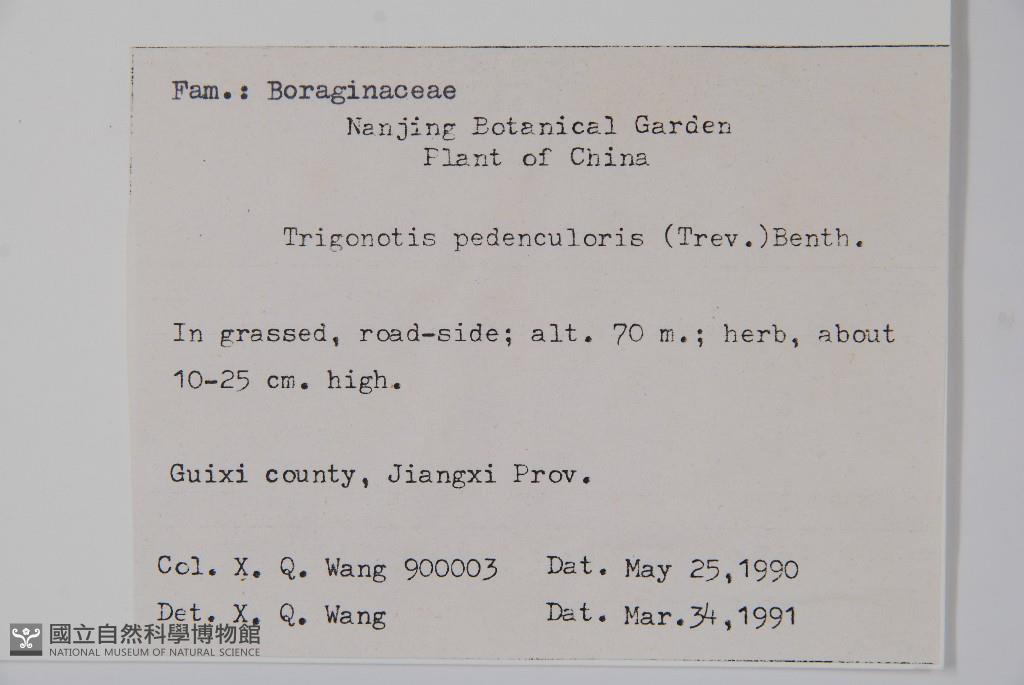 Fam.: Boraginaceae

Nanjing Botanical Garden
Plant of China

Trigonotis pedenculoris (Trev.)Benth.

In grassed, road-side; alt. 70 m.; herb, about 10-25 cm. high.

Guixi county, Jiangxi Prov.

Col. X. Q. Wang 900003    Dat. May 25,1990

Det. X. Q. Wang    Dat. Mar.34,1991

國立自然科學博物館
NATIONAL MUSEUM OF NATURAL SCIENCE